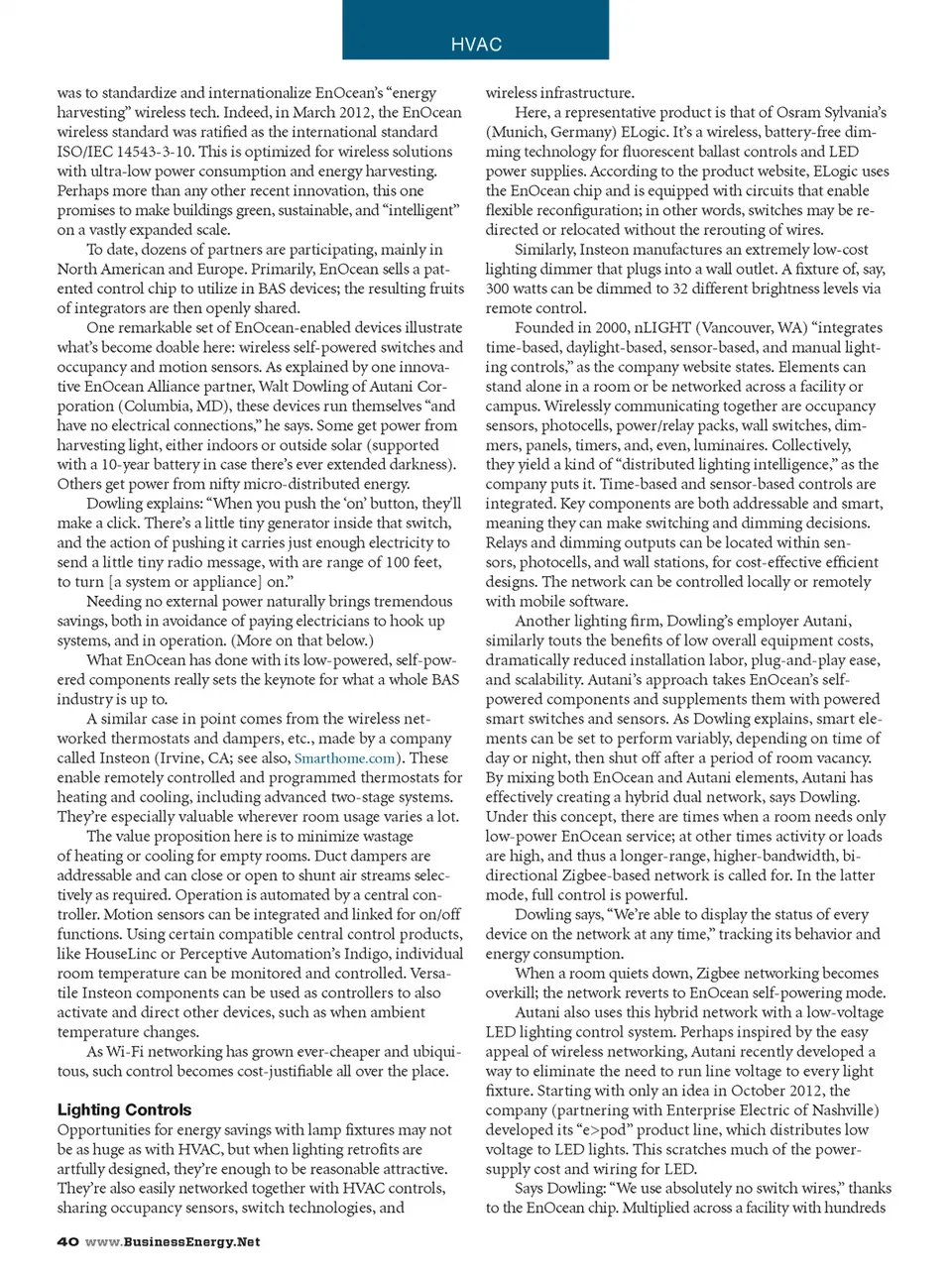 HVAC

was to standardize and internationalize EnOcean's "energy harvesting" wireless tech. Indeed, in March 2012, the EnOcean wireless standard was ratified as the international standard ISO/IEC 14543-3-10. This is optimized for wireless solutions with ultra-low power consumption and energy harvesting. Perhaps more than any other recent innovation, this one promises to make buildings green, sustainable, and "intelligent" on a vastly expanded scale.

To date, dozens of partners are participating, mainly in North American and Europe. Primarily, EnOcean sells a patented control chip to utilize in BAS devices; the resulting fruits of integrators are then openly shared.

One remarkable set of EnOcean-enabled devices illustrate what's become doable here: wireless self-powered switches and occupancy and motion sensors. As explained by one innovative EnOcean Alliance partner, Walt Dowling of Autani Corporation (Columbia, MD), these devices run themselves "and have no electrical connections," he says. Some get power from harvesting light, either indoors or outside solar (supported with a 10-year battery in case there's ever extended darkness). Others get power from nifty micro-distributed energy.

Dowling explains: "When you push the 'on' button, they'll make a click. There's a little tiny generator inside that switch, and the action of pushing it carries just enough electricity to send a little tiny radio message, with are range of 100 feet, to turn [a system or appliance] on."

Needing no external power naturally brings tremendous savings, both in avoidance of paying electricians to hook up systems, and in operation. (More on that below.)

What EnOcean has done with its low-powered, self-powered components really sets the keynote for what a whole BAS industry is up to.

A similar case in point comes from the wireless networked thermostats and dampers, etc., made by a company called Insteon (Irvine, CA; see also, Smarthome.com). These enable remotely controlled and programmed thermostats for heating and cooling, including advanced two-stage systems. They're especially valuable wherever room usage varies a lot.

The value proposition here is to minimize wastage of heating or cooling for empty rooms. Duct dampers are addressable and can close or open to shunt air streams selectively as required. Operation is automated by a central controller. Motion sensors can be integrated and linked for on/off functions. Using certain compatible central control products, like HouseLinc or Perceptive Automation's Indigo, individual room temperature can be monitored and controlled. Versatile Insteon components can be used as controllers to also activate and direct other devices, such as when ambient temperature changes.

As Wi-Fi networking has grown ever-cheaper and ubiquitous, such control becomes cost-justifiable all over the place.

Lighting Controls

Opportunities for energy savings with lamp fixtures may not be as huge as with HVAC, but when lighting retrofits are artfully designed, they're enough to be reasonable attractive. They're also easily networked together with HVAC controls, sharing occupancy sensors, switch technologies, and wireless infrastructure.

Here, a representative product is that of Osram Sylvania's (Munich, Germany) ELogic. It's a wireless, battery-free dimming technology for fluorescent ballast controls and LED power supplies. According to the product website, ELogic uses the EnOcean chip and is equipped with circuits that enable flexible reconfiguration; in other words, switches may be redirected or relocated without the rerouting of wires.

Similarly, Insteon manufactures an extremely low-cost lighting dimmer that plugs into a wall outlet. A fixture of, say, 300 watts can be dimmed to 32 different brightness levels via remote control.

Founded in 2000, nLIGHT (Vancouver, WA) "integrates time-based, daylight-based, sensor-based, and manual lighting controls," as the company website states. Elements can stand alone in a room or be networked across a facility or campus. Wirelessly communicating together are occupancy sensors, photocells, power/relay packs, wall switches, dimmers, panels, timers, and, even, luminaires. Collectively, they yield a kind of "distributed lighting intelligence," as the company puts it. Time-based and sensor-based controls are integrated. Key components are both addressable and smart, meaning they can make switching and dimming decisions. Relays and dimming outputs can be located within sensors, photocells, and wall stations, for cost-effective efficient designs. The network can be controlled locally or remotely with mobile software.

Another lighting firm, Dowling's employer Autani, similarly touts the benefits of low overall equipment costs, dramatically reduced installation labor, plug-and-play ease, and scalability. Autani's approach takes EnOcean's self-powered components and supplements them with powered smart switches and sensors. As Dowling explains, smart elements can be set to perform variably, depending on time of day or night, then shut off after a period of room vacancy. By mixing both EnOcean and Autani elements, Autani has effectively creating a hybrid dual network, says Dowling. Under this concept, there are times when a room needs only low-power EnOcean service; at other times activity or loads are high, and thus a longer-range, higher-bandwidth, bidirectional Zigbee-based network is called for. In the latter mode, full control is powerful.

Dowling says, "We're able to display the status of every device on the network at any time," tracking its behavior and energy consumption.

When a room quiets down, Zigbee networking becomes overkill; the network reverts to EnOcean self-powering mode.

Autani also uses this hybrid network with a low-voltage LED lighting control system. Perhaps inspired by the easy appeal of wireless networking, Autani recently developed a way to eliminate the need to run line voltage to every light fixture. Starting with only an idea in October 2012, the company (partnering with Enterprise Electric of Nashville) developed its "e>pod" product line, which distributes low voltage to LED lights. This scratches much of the power-supply cost and wiring for LED.

Says Dowling: "We use absolutely no switch wires," thanks to the EnOcean chip. Multiplied across a facility with hundreds

40 www.BusinessEnergy.Net